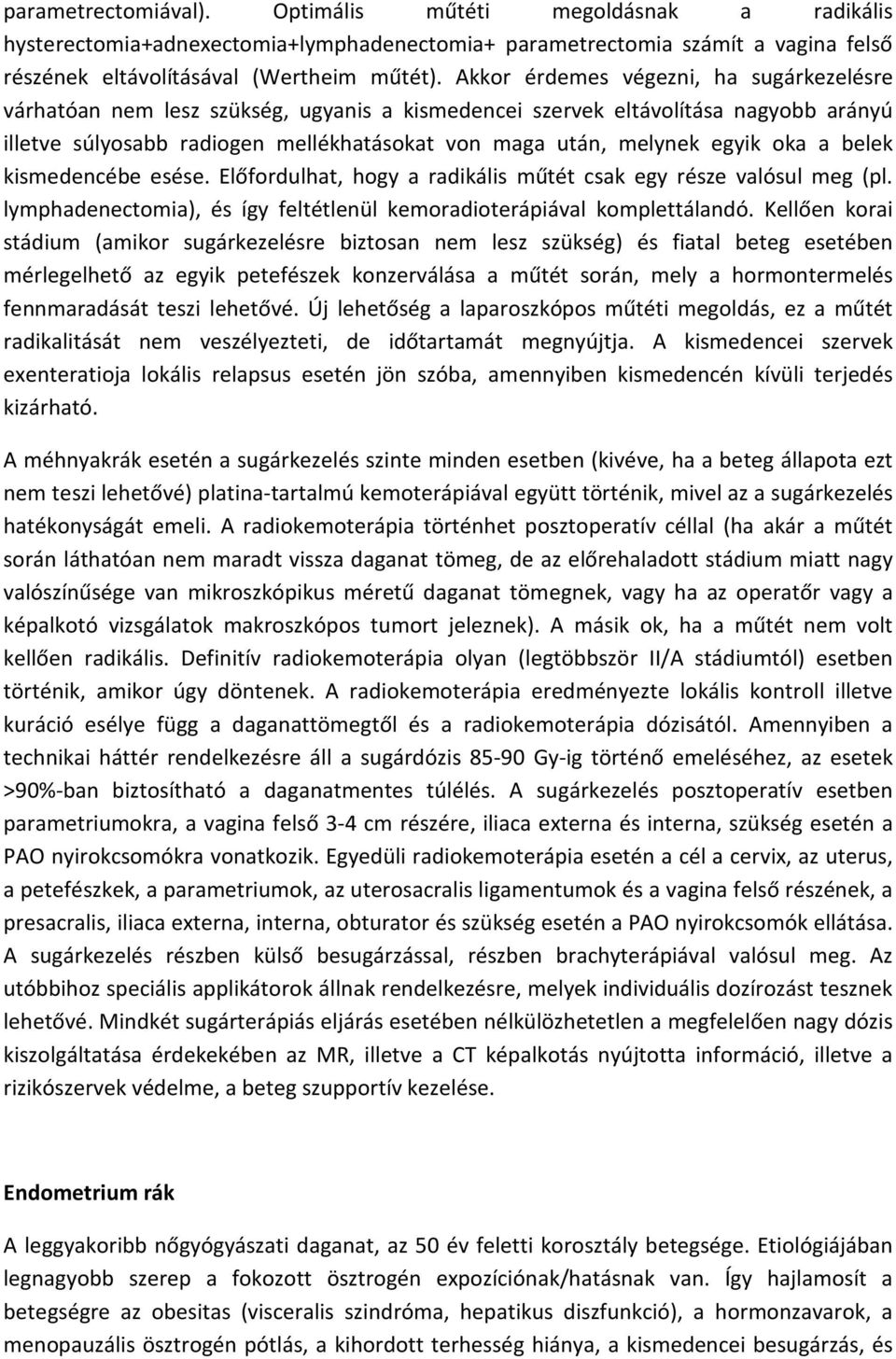 parametrectomiával). Optimális műtéti megoldásnak a radikális hysterectomia+adnexectomia+lymphadenectomia+ parametrectomia számít a vagina felső részének eltávolításával (Wertheim műtét). Akkor érdemes végezni, ha sugárkezelésre várhatóan nem lesz szükség, ugyanis a kismedencei szervek eltávolítása nagyobb arányú illetve súlyosabb radiogen mellékhatásokat von maga után, melynek egyik oka a belek kismedencébe esése. Előfordulhat, hogy a radikális műtét csak egy része valósul meg (pl. lymphadenectomia), és így feltétlenül kemoradioterápiával komplettálandó. Kellően korai stádium (amikor sugárkezelésre biztosan nem lesz szükség) és fiatal beteg esetében mérlegelhető az egyik petefészek konzerválása a műtét során, mely a hormontermelés fennmaradását teszi lehetővé. Új lehetőség a laparoszkópos műtéti megoldás, ez a műtét radikalitását nem veszélyezteti, de időtartamát megnyújtja. A kismedencei szervek exenteratioja lokális relapsus esetén jön szóba, amennyiben kismedencén kívüli terjedés kizárható.

A méhnyakrák esetén a sugárkezelés szinte minden esetben (kivéve, ha a beteg állapota ezt nem teszi lehetővé) platina-tartalmú kemoterápiával együtt történik, mivel az a sugárkezelés hatékonyságát emeli. A radiokemoterápia történhet posztoperatív céllal (ha akár a műtét során láthatóan nem maradt vissza daganat tömeg, de az előrehaladott stádium miatt nagy valószínűsége van mikroszkópikus méretű daganat tömegnek, vagy ha az operatőr vagy a képalkotó vizsgálatok makroszkópos tumort jeleznek). A másik ok, ha a műtét nem volt kellően radikális. Definitív radiokemoterápia olyan (legtöbbször II/A stádiumtól) esetben történik, amikor úgy döntenek. A radiokemoterápia eredményezte lokális kontroll illetve kuráció esélye függ a daganattömegtől és a radiokemoterápia dózisától. Amennyiben a technikai háttér rendelkezésre áll a sugárdózis 85-90 Gy-ig történő emeléséhez, az esetek >90%-ban biztosítható a daganatmentes túlélés. A sugárkezelés posztoperatív esetben parametriumokra, a vagina felső 3-4 cm részére, iliaca externa és interna, szükség esetén a PAO nyirokcsomókra vonatkozik. Egyedüli radiokemoterápia esetén a cél a cervix, az uterus, a petefészkek, a parametriumok, az uterosacralis ligamentumok és a vagina felső részének, a presacralis, iliaca externa, interna, obturator és szükség esetén a PAO nyirokcsomók ellátása. A sugárkezelés részben külső besugárzással, részben brachyterápiával valósul meg. Az utóbbihoz speciális applikátorok állnak rendelkezésre, melyek individuális dozírozást tesznek lehetővé. Mindkét sugárterápiás eljárás esetében nélkülözhetetlen a megfelelően nagy dózis kiszolgáltatása érdekekében az MR, illetve a CT képalkotás nyújtotta információ, illetve a rizikószervek védelme, a beteg szupportív kezelése.

Endometrium rák

A leggyakoribb nőgyógyászati daganat, az 50 év feletti korosztály betegsége. Etiológiájában legnagyobb szerep a fokozott ösztrogén expozíciónak/hatásnak van. Így hajlamosít a betegségre az obesitas (visceralis szindróma, hepatikus diszfunkció), a hormonzavarok, a menopauzális ösztrogén pótlás, a kihordott terhesség hiánya, a kismedencei besugárzás, és